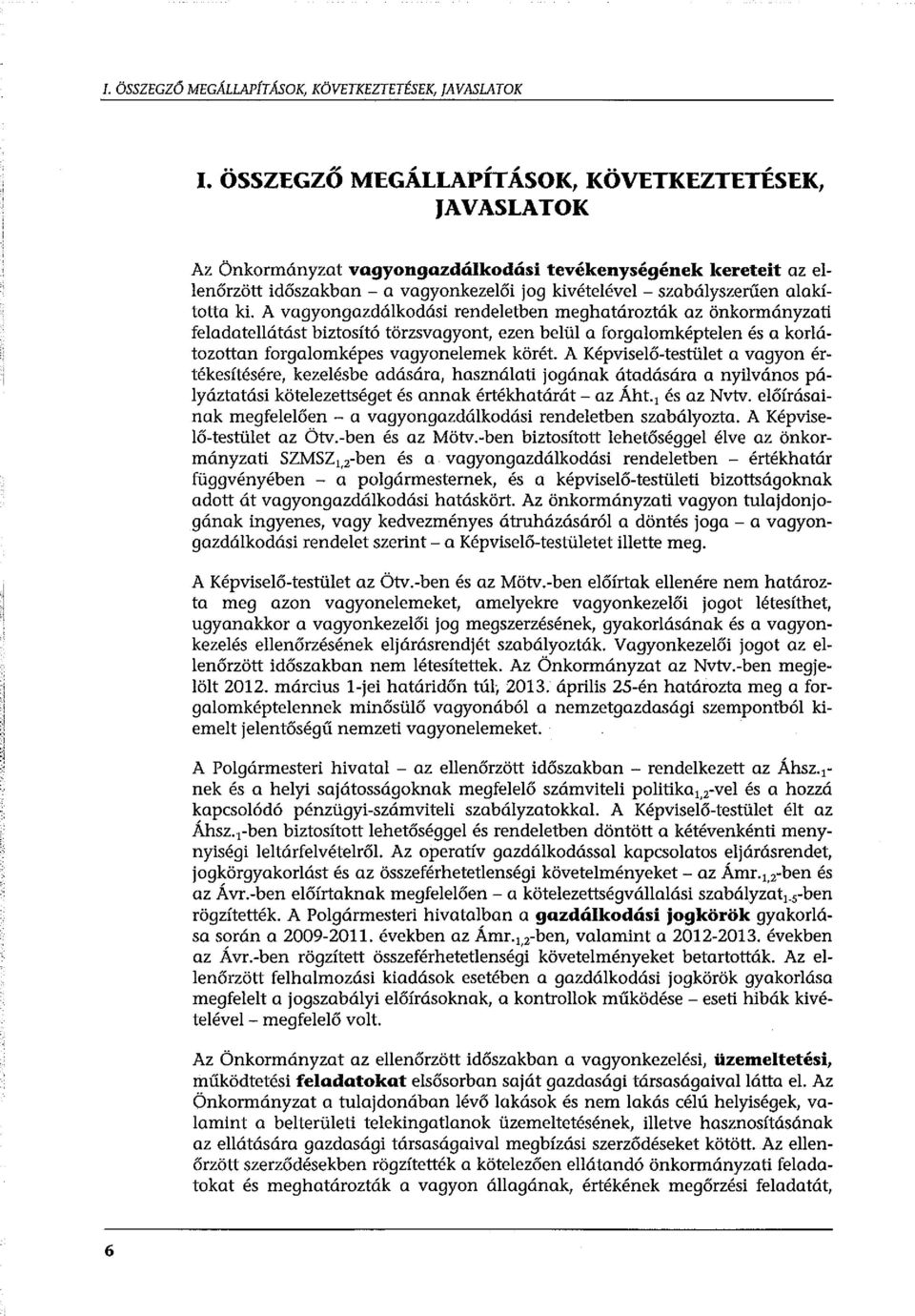 I. ÖSSZEGZŐ MEGÁLLAPÍTÁSOK, KÖVETKEZTETÉSEK, JAVASLATOK

I. ÖSSZEGZŐ MEGÁLLAPÍTÁSOK, KÖVETKEZTETÉSEK, JAVASLATOK

Az Önkormányzat vagyongazdálkodási tevékenységének kereteit az ellenőrzött időszakban – a vagyonkezelői jog kivételével – szabályszerűen alakította ki. A vagyongazdálkodási rendeletben meghatározták az önkormányzati feladatellátást biztosító törzsvagyont, ezen belül a forgalomképtelen és a korlátozottan forgalomképes vagyonelemek körét. A Képviselő-testület a vagyon értékesítésére, kezelésbe adására, használati jogának átadására a nyilvános pályáztatási kötelezettséget és annak értékhatárát – az Áht.$_1$ és az Nvtv. előírásainak megfelelően – a vagyongazdálkodási rendeletben szabályozta. A Képviselő-testület az Ötv.-ben és az Mötv.-ben biztosított lehetőséggel élve az önkormányzati SZMSZ$_{1,2}$-ben és a vagyongazdálkodási rendeletben – értékhatár függvényében – a polgármesternek, és a képviselő-testületi bizottságoknak adott át vagyongazdálkodási hatáskört. Az önkormányzati vagyon tulajdonjogának ingyenes, vagy kedvezményes átruházásáról a döntés joga – a vagyongazdálkodási rendelet szerint – a Képviselő-testületet illette meg.

A Képviselő-testület az Ötv.-ben és az Mötv.-ben előírtak ellenére nem határozta meg azon vagyonelemeket, amelyekre vagyonkezelői jogot létesíthet, ugyanakkor a vagyonkezelői jog megszerzésének, gyakorlásának és a vagyonkezelés ellenőrzésének eljárásrendjét szabályozták. Vagyonkezelői jogot az ellenőrzött időszakban nem létesítettek. Az Önkormányzat az Nvtv.-ben megjelölt 2012. március 1-jei határidőn túl, 2013. április 25-én határozta meg a forgalomképtelennek minősülő vagyonából a nemzetgazdasági szempontból kiemelt jelentőségű nemzeti vagyonelemeket.

A Polgármesteri hivatal – az ellenőrzött időszakban – rendelkezett az Áhsz.$_1$-nek és a helyi sajátosságoknak megfelelő számviteli politika$_{1,2}$-vel és a hozzá kapcsolódó pénzügyi-számviteli szabályzatokkal. A Képviselő-testület élt az Áhsz.$_1$-ben biztosított lehetőséggel és rendeletben döntött a kétévenkénti mennyiségi leltárfelvételről. Az operatív gazdálkodással kapcsolatos eljárásrendet, jogkörgyakorlást és az összeférhetetlenségi követelményeket – az Ámr.$_{1,2}$-ben és az Ávr.-ben előírtaknak megfelelően – a kötelezettségvállalási szabályzat$_{1-5}$-ben rögzítették. A Polgármesteri hivatalban a gazdálkodási jogkörök gyakorlása során a 2009-2011. években az Ámr.$_{1,2}$-ben, valamint a 2012-2013. években az Ávr.-ben rögzített összeférhetetlenségi követelményeket betartották. Az ellenőrzött felhalmozási kiadások esetében a gazdálkodási jogkörök gyakorlása megfelelt a jogszabályi előírásoknak, a kontrollok működése – eseti hibák kivételével – megfelelő volt.

Az Önkormányzat az ellenőrzött időszakban a vagyonkezelési, üzemeltetési, működtetési feladatokat elsősorban saját gazdasági társaságaival látta el. Az Önkormányzat a tulajdonában lévő lakások és nem lakás célú helyiségek, valamint a belterületi telekingatlanok üzemeltetésének, illetve hasznosításának az ellátására gazdasági társaságaival megbízási szerződéseket kötött. Az ellenőrzött szerződésekben rögzítették a kötelezően ellátandó önkormányzati feladatokat és meghatározták a vagyon állagának, értékének megőrzési feladatát,

6